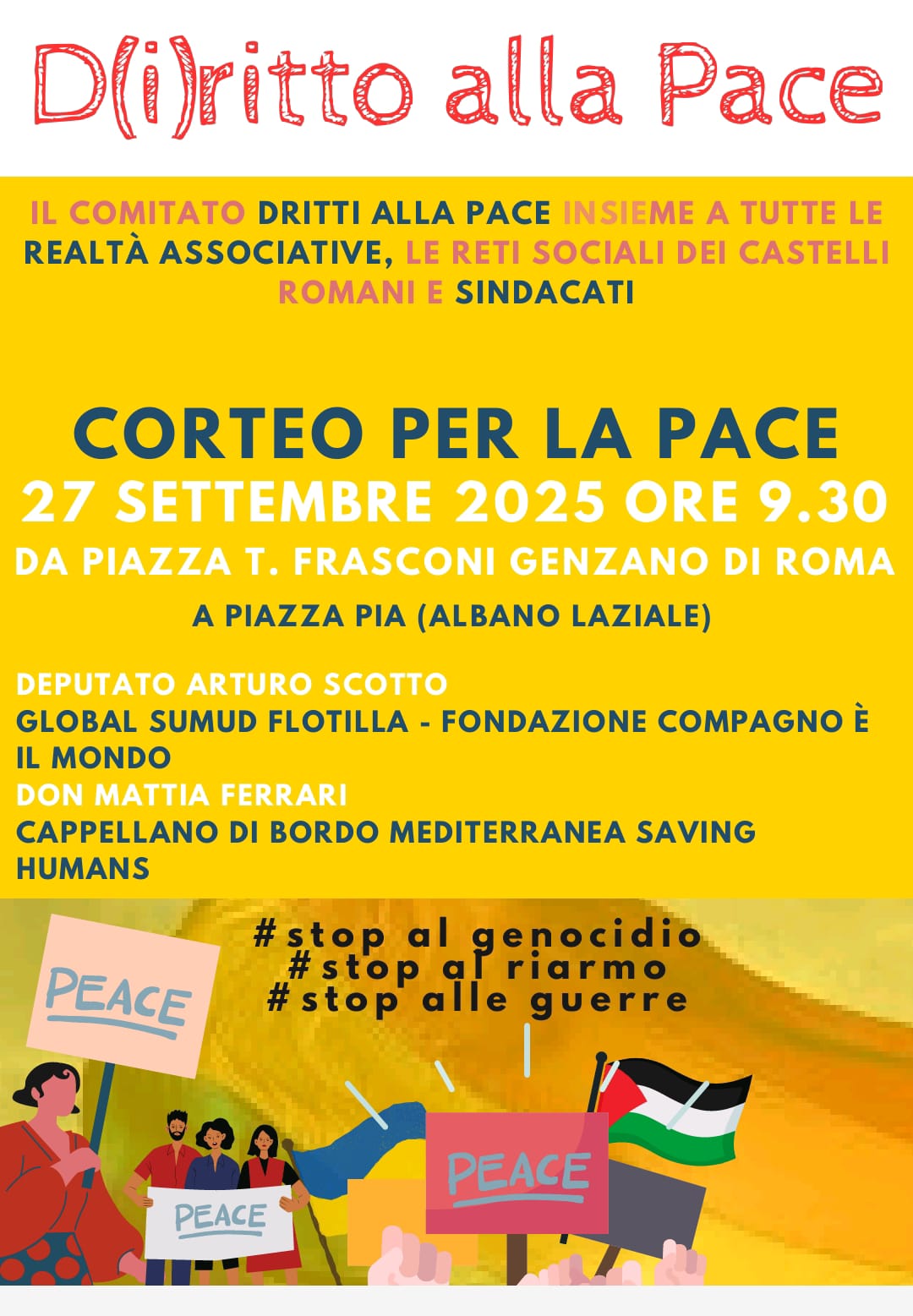 D(i)ritto alla Pace

IL COMITATO DRITTI ALLA PACE INSIEME A TUTTE LE REALTÀ ASSOCIATIVE, LE RETI SOCIALI DEI CASTELLI ROMANI E SINDACATI

CORTEO PER LA PACE
27 SETTEMBRE 2025 ORE 9.30
DA PIAZZA T. FRASCONI GENZANO DI ROMA
A PIAZZA PIA (ALBANO LAZIALE)

DEPUTATO ARTURO SCOTTO
GLOBAL SUMUD FLOTILLA - FONDAZIONE COMPAGNO È IL MONDO
DON MATTIA FERRARI
CAPPELLANO DI BORDO MEDITERRANEA SAVING HUMANS

#stop al genocidio
#stop al riarmo
#stop alle guerre

PEACE

PEACE

PEACE